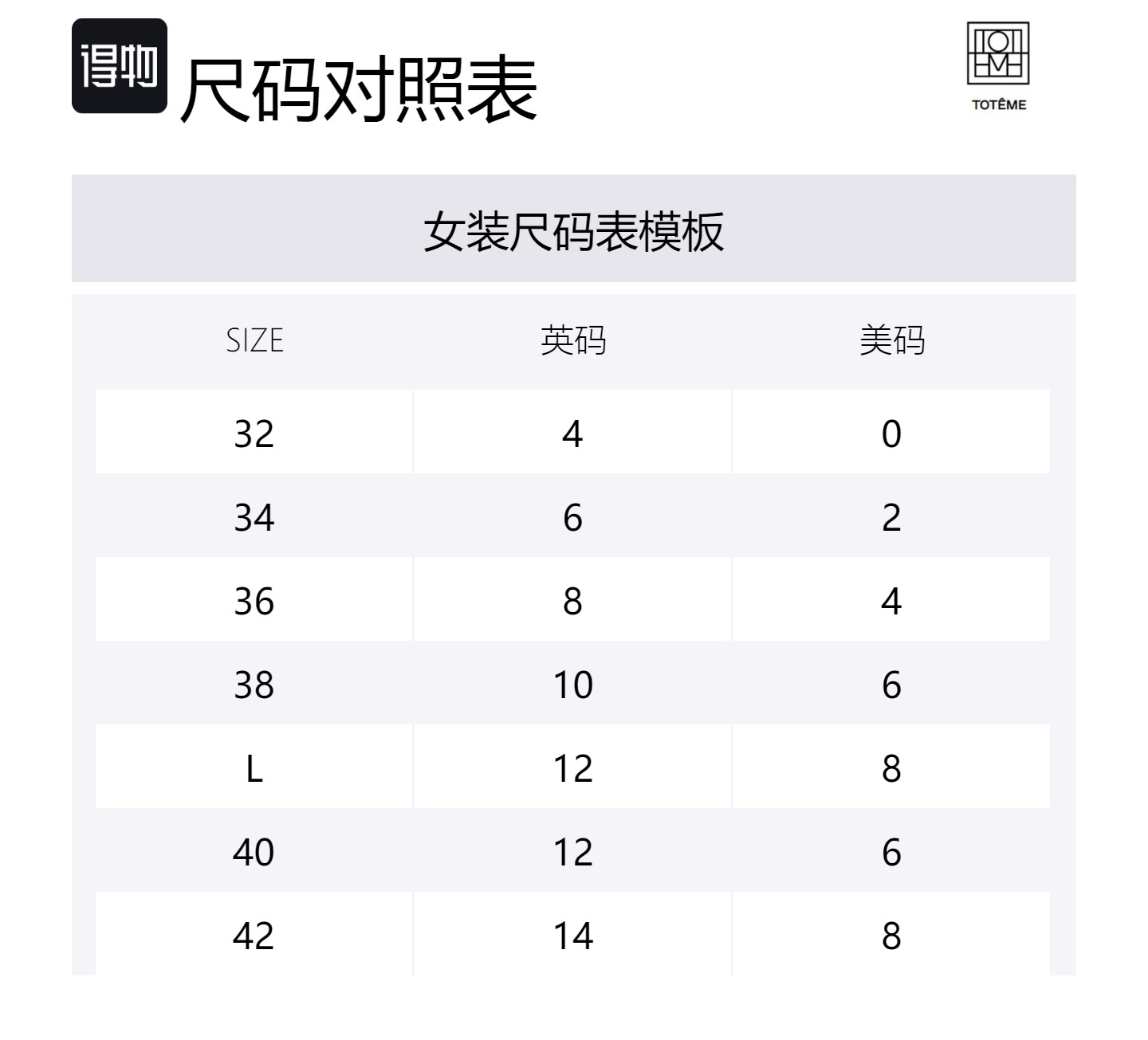 得物 尺码对照表

TOTÊME

女装尺码表模板

| SIZE | 英码 | 美码 |
|---|---|---|
| 32 | 4 | 0 |
| 34 | 6 | 2 |
| 36 | 8 | 4 |
| 38 | 10 | 6 |
| L | 12 | 8 |
| 40 | 12 | 6 |
| 42 | 14 | 8 |